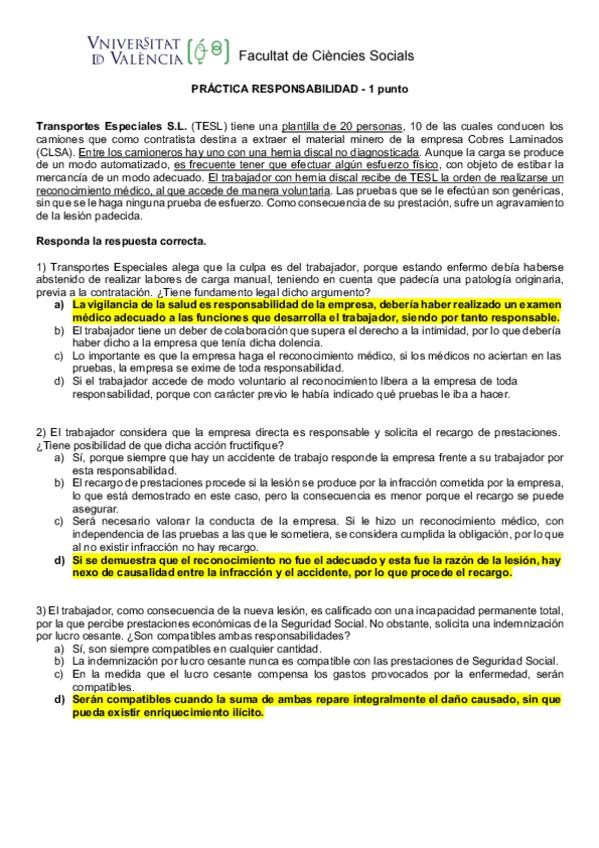 VNIVERSITAT
ID VALÈNCIA
Facultat de Ciències Socials

PRÁCTICA RESPONSABILIDAD - 1 punto

Transportes Especiales S.L. (TESL) tiene una plantilla de 20 personas, 10 de las cuales conducen los camiones que como contratista destina a extraer el material minero de la empresa Cobres Laminados (CLSA). Entre los camioneros hay uno con una hernia discal no diagnosticada. Aunque la carga se produce de un modo automatizado, es frecuente tener que efectuar algún esfuerzo físico, con objeto de estibar la mercancía de un modo adecuado. El trabajador con hernia discal recibe de TESL la orden de realizarse un reconocimiento médico, al que accede de manera voluntaria. Las pruebas que se le efectúan son genéricas, sin que se le haga ninguna prueba de esfuerzo. Como consecuencia de su prestación, sufre un agravamiento de la lesión padecida.

Responda la respuesta correcta.

1) Transportes Especiales alega que la culpa es del trabajador, porque estando enfermo debía haberse abstenido de realizar labores de carga manual, teniendo en cuenta que padecía una patología originaria, previa a la contratación. ¿Tiene fundamento legal dicho argumento?
a) La vigilancia de la salud es responsabilidad de la empresa, debería haber realizado un examen médico adecuado a las funciones que desarrolla el trabajador, siendo por tanto responsable.
b) El trabajador tiene un deber de colaboración que supera el derecho a la intimidad, por lo que debería haber dicho a la empresa que tenía dicha dolencia.
c) Lo importante es que la empresa haga el reconocimiento médico, si los médicos no aciertan en las pruebas, la empresa se exime de toda responsabilidad.
d) Si el trabajador accede de modo voluntario al reconocimiento libera a la empresa de toda responsabilidad, porque con carácter previo le había indicado qué pruebas le iba a hacer.

2) El trabajador considera que la empresa directa es responsable y solicita el recargo de prestaciones. ¿Tiene posibilidad de que dicha acción fructifique?
a) Sí, porque siempre que hay un accidente de trabajo responde la empresa frente a su trabajador por esta responsabilidad.
b) El recargo de prestaciones procede si la lesión se produce por la infracción cometida por la empresa, lo que está demostrado en este caso, pero la consecuencia es menor porque el recargo se puede asegurar.
c) Será necesario valorar la conducta de la empresa. Si le hizo un reconocimiento médico, con independencia de las pruebas a las que le sometiera, se considera cumplida la obligación, por lo que al no existir infracción no hay recargo.
d) Si se demuestra que el reconocimiento no fue el adecuado y esta fue la razón de la lesión, hay nexo de causalidad entre la infracción y el accidente, por lo que procede el recargo.

3) El trabajador, como consecuencia de la nueva lesión, es calificado con una incapacidad permanente total, por la que percibe prestaciones económicas de la Seguridad Social. No obstante, solicita una indemnización por lucro cesante. ¿Son compatibles ambas responsabilidades?
a) Sí, son siempre compatibles en cualquier cantidad.
b) La indemnización por lucro cesante nunca es compatible con las prestaciones de Seguridad Social.
c) En la medida que el lucro cesante compensa los gastos provocados por la enfermedad, serán compatibles.
d) Serán compatibles cuando la suma de ambas repare integralmente el daño causado, sin que pueda existir enriquecimiento ilícito.